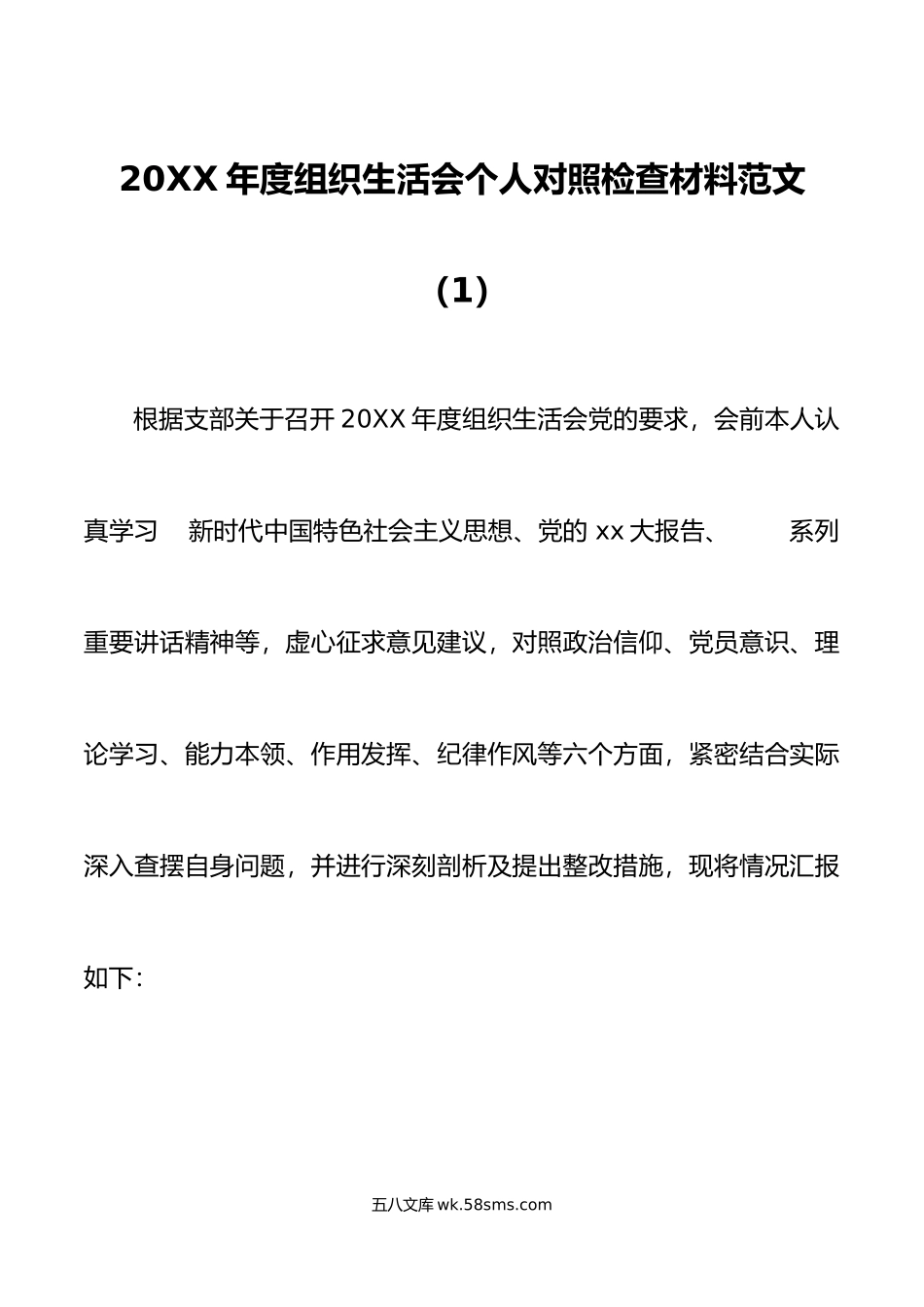 20XX 年度组织生活会个人对照检查材料范文

（1）

根据支部关于召开 20XX 年度组织生活会党的要求，会前本人认真学习 新时代中国特色社会主义思想、党的 xx 大报告、 系列重要讲话精神等，虚心征求意见建议，对照政治信仰、党员意识、理论学习、能力本领、作用发挥、纪律作风等六个方面，紧密结合实际深入查摆自身问题，并进行深刻剖析及提出整改措施，现将情况汇报如下：

五八文库 wk.58sms.com